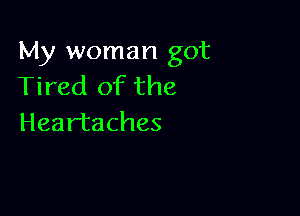 My woman got
Tired of the
Heartaches